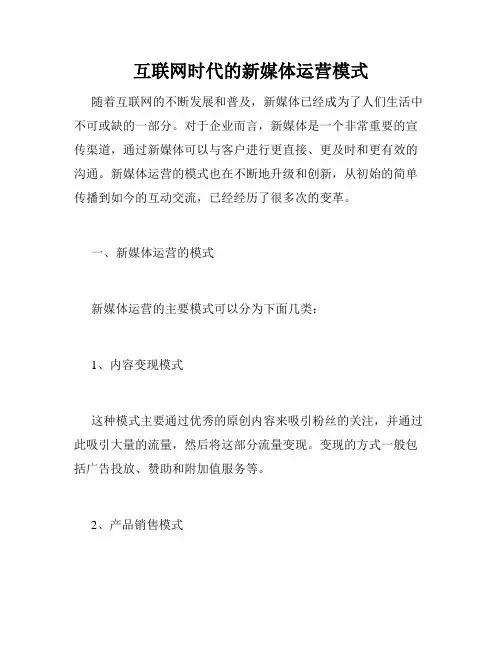 互联网时代的新媒体运营模式

随着互联网的不断发展和普及，新媒体已经成为了人们生活中不可或缺的一部分。对于企业而言，新媒体是一个非常重要的宣传渠道，通过新媒体可以与客户进行更直接、更及时和更有效的沟通。新媒体运营的模式也在不断地升级和创新，从初始的简单传播到如今的互动交流，已经经历了很多次的变革。

一、新媒体运营的模式

新媒体运营的主要模式可以分为下面几类：

1、内容变现模式

这种模式主要通过优秀的原创内容来吸引粉丝的关注，并通过此吸引大量的流量，然后将这部分流量变现。变现的方式一般包括广告投放、赞助和附加值服务等。

2、产品销售模式